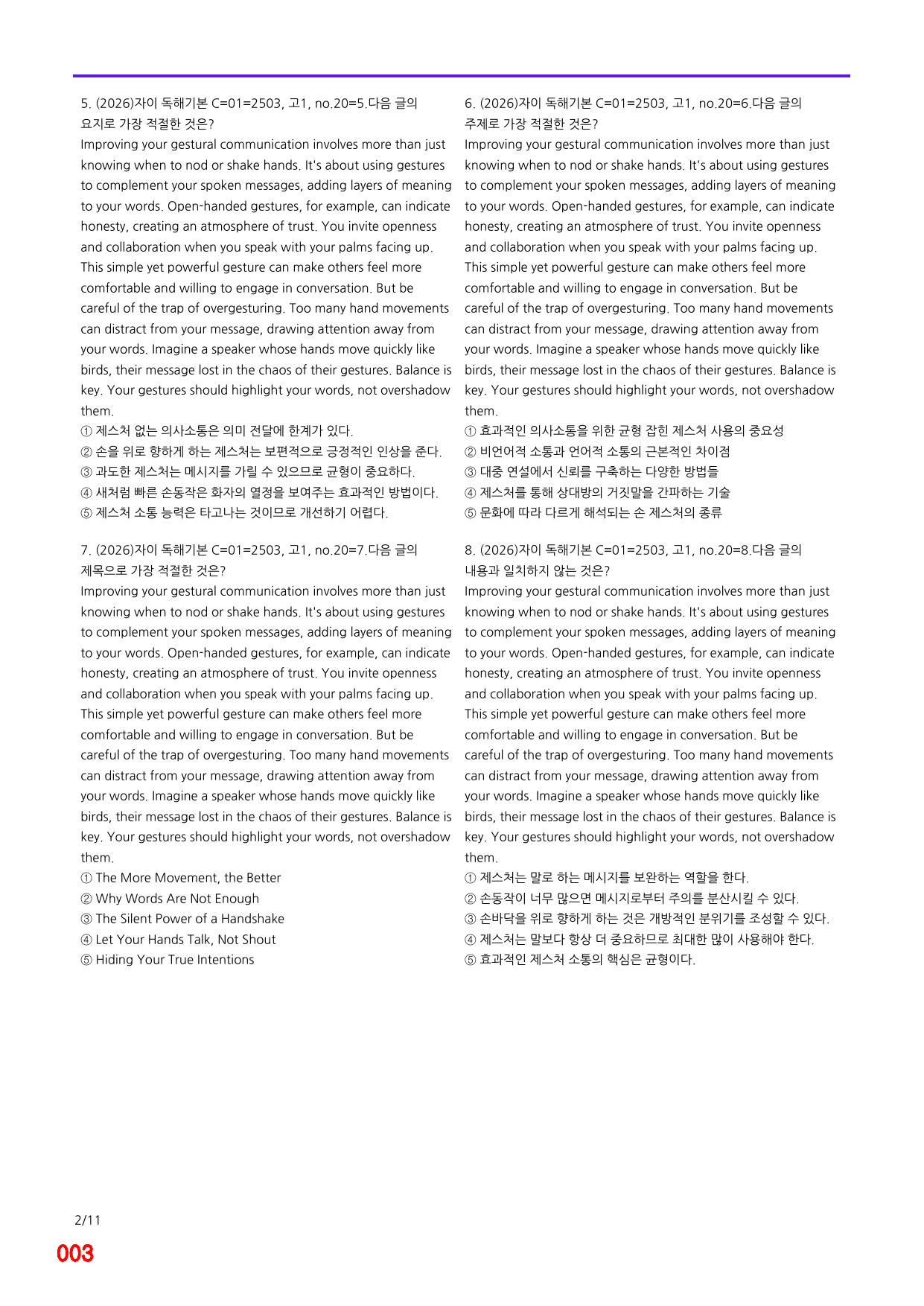 5. (2026)자이 독해기본 C=01=2503, 고1, no.20=5.다음 글의 요지로 가장 적절한 것은?

Improving your gestural communication involves more than just knowing when to nod or shake hands. It's about using gestures to complement your spoken messages, adding layers of meaning to your words. Open-handed gestures, for example, can indicate honesty, creating an atmosphere of trust. You invite openness and collaboration when you speak with your palms facing up. This simple yet powerful gesture can make others feel more comfortable and willing to engage in conversation. But be careful of the trap of overgesturing. Too many hand movements can distract from your message, drawing attention away from your words. Imagine a speaker whose hands move quickly like birds, their message lost in the chaos of their gestures. Balance is key. Your gestures should highlight your words, not overshadow them.

① 제스처 없는 의사소통은 의미 전달에 한계가 있다.
② 손을 위로 향하게 하는 제스처는 보편적으로 긍정적인 인상을 준다.
③ 과도한 제스처는 메시지를 가릴 수 있으므로 균형이 중요하다.
④ 새처럼 빠른 손동작은 화자의 열정을 보여주는 효과적인 방법이다.
⑤ 제스처 소통 능력은 타고나는 것이므로 개선하기 어렵다.

7. (2026)자이 독해기본 C=01=2503, 고1, no.20=7.다음 글의 제목으로 가장 적절한 것은?

Improving your gestural communication involves more than just knowing when to nod or shake hands. It's about using gestures to complement your spoken messages, adding layers of meaning to your words. Open-handed gestures, for example, can indicate honesty, creating an atmosphere of trust. You invite openness and collaboration when you speak with your palms facing up. This simple yet powerful gesture can make others feel more comfortable and willing to engage in conversation. But be careful of the trap of overgesturing. Too many hand movements can distract from your message, drawing attention away from your words. Imagine a speaker whose hands move quickly like birds, their message lost in the chaos of their gestures. Balance is key. Your gestures should highlight your words, not overshadow them.

① The More Movement, the Better
② Why Words Are Not Enough
③ The Silent Power of a Handshake
④ Let Your Hands Talk, Not Shout
⑤ Hiding Your True Intentions

6. (2026)자이 독해기본 C=01=2503, 고1, no.20=6.다음 글의 주제로 가장 적절한 것은?

Improving your gestural communication involves more than just knowing when to nod or shake hands. It's about using gestures to complement your spoken messages, adding layers of meaning to your words. Open-handed gestures, for example, can indicate honesty, creating an atmosphere of trust. You invite openness and collaboration when you speak with your palms facing up. This simple yet powerful gesture can make others feel more comfortable and willing to engage in conversation. But be careful of the trap of overgesturing. Too many hand movements can distract from your message, drawing attention away from your words. Imagine a speaker whose hands move quickly like birds, their message lost in the chaos of their gestures. Balance is key. Your gestures should highlight your words, not overshadow them.

① 효과적인 의사소통을 위한 균형 잡힌 제스처 사용의 중요성
② 비언어적 소통과 언어적 소통의 근본적인 차이점
③ 대중 연설에서 신뢰를 구축하는 다양한 방법들
④ 제스처를 통해 상대방의 거짓말을 간파하는 기술
⑤ 문화에 따라 다르게 해석되는 손 제스처의 종류

8. (2026)자이 독해기본 C=01=2503, 고1, no.20=8.다음 글의 내용과 일치하지 않는 것은?

Improving your gestural communication involves more than just knowing when to nod or shake hands. It's about using gestures to complement your spoken messages, adding layers of meaning to your words. Open-handed gestures, for example, can indicate honesty, creating an atmosphere of trust. You invite openness and collaboration when you speak with your palms facing up. This simple yet powerful gesture can make others feel more comfortable and willing to engage in conversation. But be careful of the trap of overgesturing. Too many hand movements can distract from your message, drawing attention away from your words. Imagine a speaker whose hands move quickly like birds, their message lost in the chaos of their gestures. Balance is key. Your gestures should highlight your words, not overshadow them.

① 제스처는 말로 하는 메시지를 보완하는 역할을 한다.
② 손동작이 너무 많으면 메시지로부터 주의를 분산시킬 수 있다.
③ 손바닥을 위로 향하게 하는 것은 개방적인 분위기를 조성할 수 있다.
④ 제스처는 말보다 항상 더 중요하므로 최대한 많이 사용해야 한다.
⑤ 효과적인 제스처 소통의 핵심은 균형이다.

2/11

003